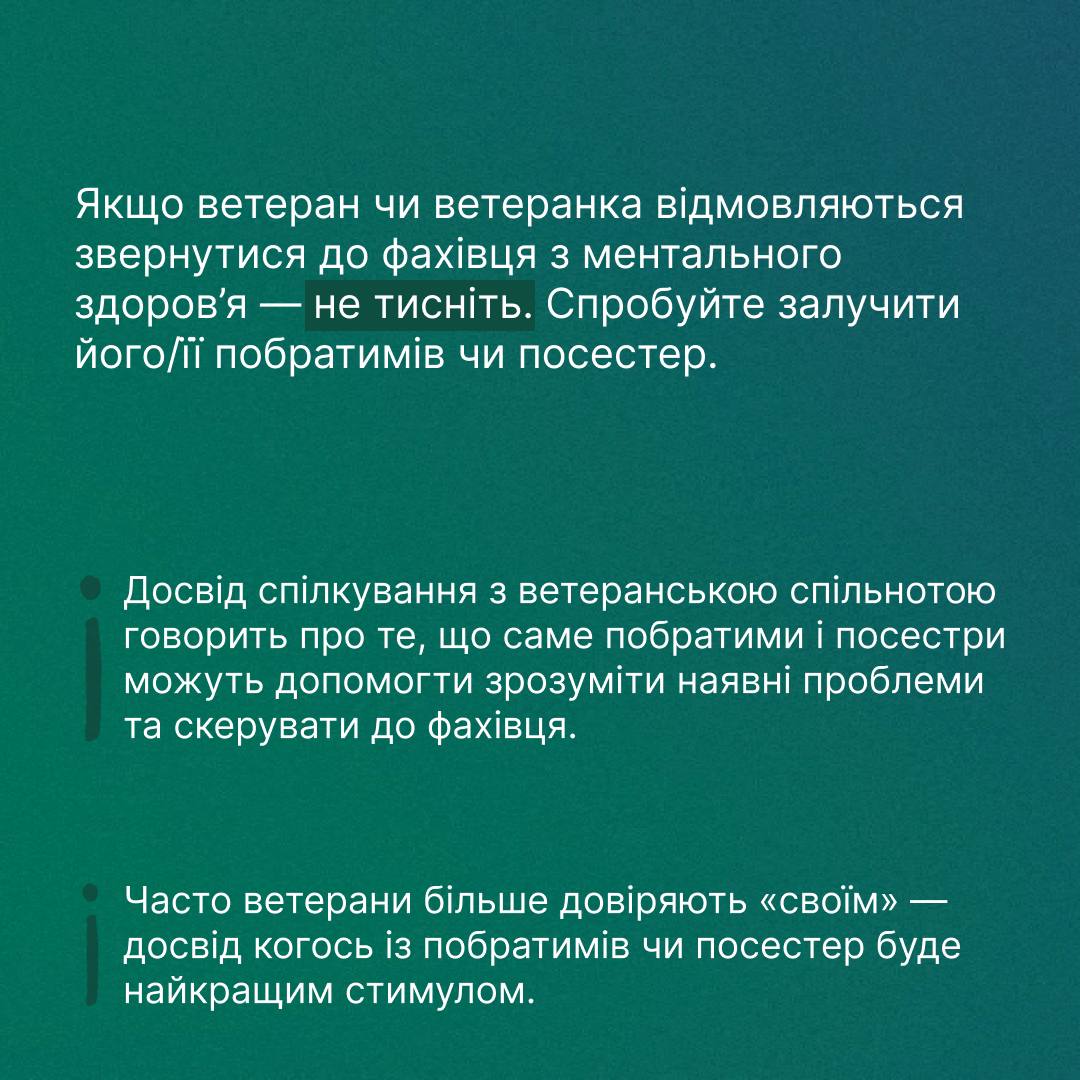 Якщо ветеран чи ветеранка відмовляються звернутися до фахівця з ментального здоров'я — не тисніть. Спробуйте залучити його/її побратимів чи посестер.

Досвід спілкування з ветеранською спільнотою говорить про те, що саме побратими і посестри можуть допомогти зрозуміти наявні проблеми та скерувати до фахівця.

Часто ветерани більше довіряють «своїм» — досвід когось із побратимів чи посестер буде найкращим стимулом.